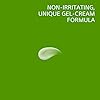 NON-IRRITATING, UNIQUE GEL-CREAM FORMULA